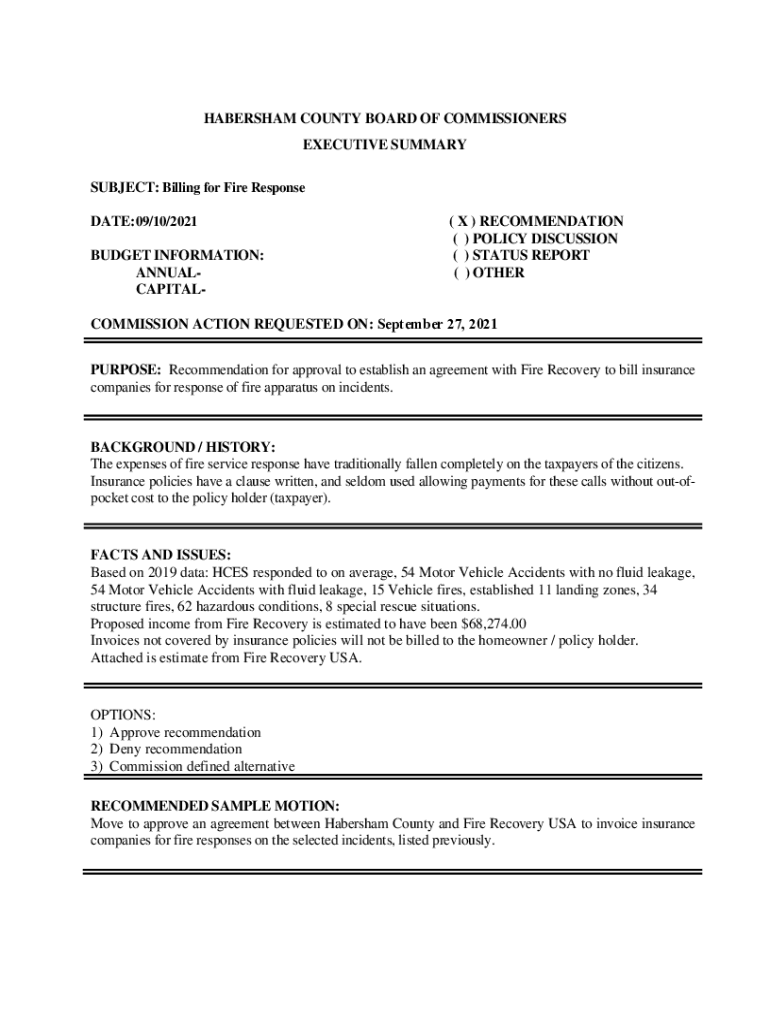 HABERSHAM COUNTY BOARD OF COMMISSIONERS
EXECUTIVE SUMMARY

SUBJECT: Billing for Fire Response

DATE: 09/10/2021

BUDGET INFORMATION:
ANNUAL-
CAPITAL-

( X ) RECOMMENDATION
( ) POLICY DISCUSSION
( ) STATUS REPORT
( ) OTHER

COMMISSION ACTION REQUESTED ON: September 27, 2021

PURPOSE: Recommendation for approval to establish an agreement with Fire Recovery to bill insurance companies for response of fire apparatus on incidents.

BACKGROUND / HISTORY:
The expenses of fire service response have traditionally fallen completely on the taxpayers of the citizens. Insurance policies have a clause written, and seldom used allowing payments for these calls without out-of-pocket cost to the policy holder (taxpayer).

FACTS AND ISSUES:
Based on 2019 data: HCES responded to on average, 54 Motor Vehicle Accidents with no fluid leakage, 54 Motor Vehicle Accidents with fluid leakage, 15 Vehicle fires, established 11 landing zones, 34 structure fires, 62 hazardous conditions, 8 special rescue situations.
Proposed income from Fire Recovery is estimated to have been $68,274.00
Invoices not covered by insurance policies will not be billed to the homeowner / policy holder.
Attached is estimate from Fire Recovery USA.

OPTIONS:
1) Approve recommendation
2) Deny recommendation
3) Commission defined alternative

RECOMMENDED SAMPLE MOTION:
Move to approve an agreement between Habersham County and Fire Recovery USA to invoice insurance companies for fire responses on the selected incidents, listed previously.